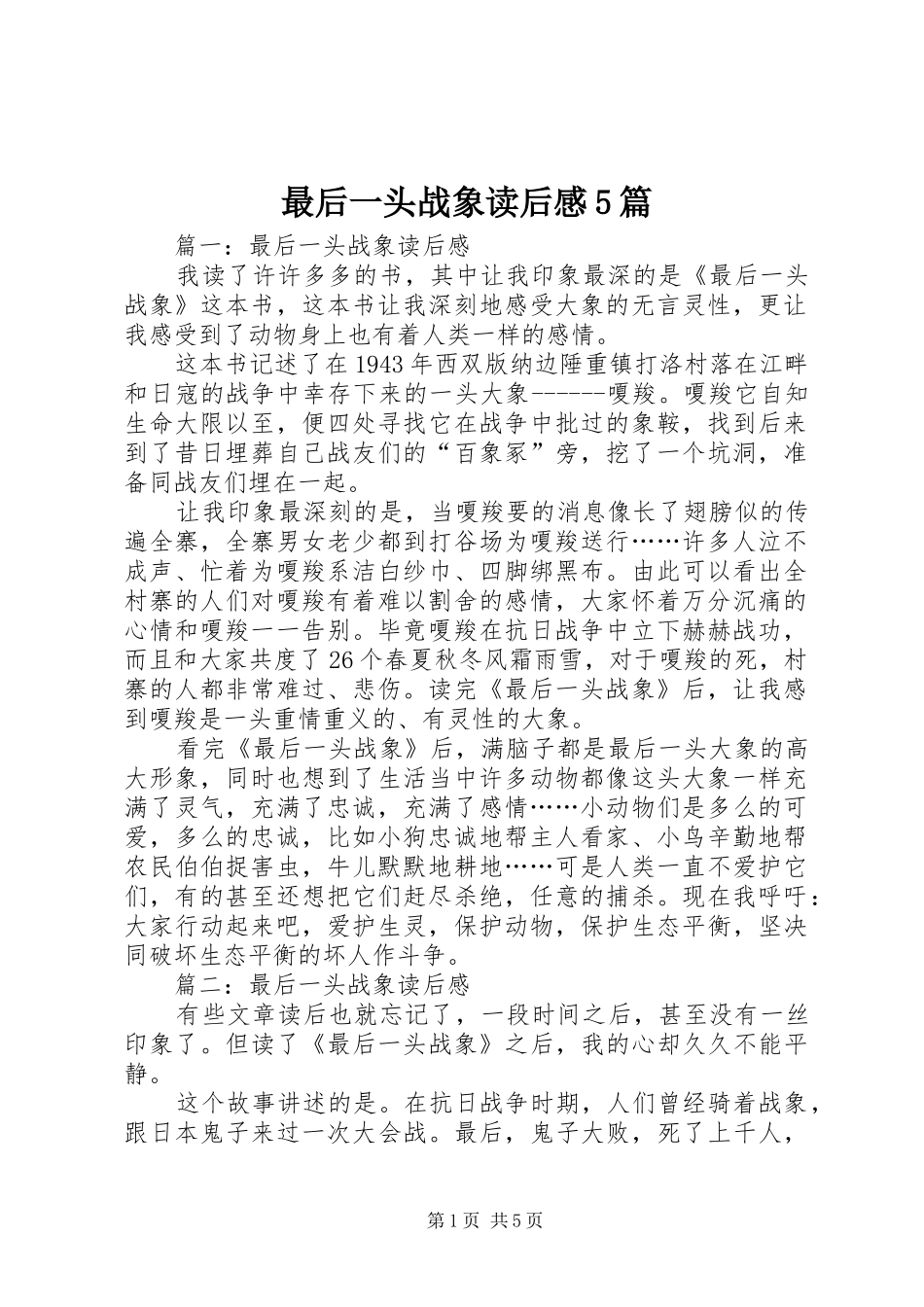 最后一头战象读后感5篇

篇一：最后一头战象读后感

我读了许许多多的书，其中让我印象最深的是《最后一头战象》这本书，这本书让我深刻地感受大象的无言灵性，更让我感受到了动物身上也有着人类一样的感情。

这本书记述了在1943年西双版纳边陲重镇打洛村落在江畔和日寇的战争中幸存下来的一头大象------嘎羧。嘎羧它自知生命大限以至，便四处寻找它在战争中批过的象鞍，找到后来到了昔日埋葬自己战友们的“百象冢”旁，挖了一个坑洞，准备同战友们埋在一起。

让我印象最深刻的是，当嘎羧要的消息像长了翅膀似的传遍全寨，全寨男女老少都到打谷场为嘎羧送行……许多人泣不成声、忙着为嘎羧系洁白纱巾、四脚绑黑布。由此可以看出全村寨的人们对嘎羧有着难以割舍的感情，大家怀着万分沉痛的心情和嘎羧一一告别。毕竟嘎羧在抗日战争中立下赫赫战功，而且和大家共度了26个春夏秋冬风霜雨雪，对于嘎羧的死，村寨的人都非常难过、悲伤。读完《最后一头战象》后，让我感到嘎羧是一头重情重义的、有灵性的大象。

看完《最后一头战象》后，满脑子都是最后一头大象的高大形象，同时也想到了生活当中许多动物都像这头大象一样充满了灵气，充满了忠诚，充满了感情……小动物们是多么的可爱，多么的忠诚，比如小狗忠诚地帮主人看家、小鸟辛勤地帮农民伯伯捉害虫，牛儿默默地耕地……可是人类一直不爱护它们，有的甚至还想把它们赶尽杀绝，任意的捕杀。现在我呼吁：大家行动起来吧，爱护生灵，保护动物，保护生态平衡，坚决同破坏生态平衡的坏人作斗争。

篇二：最后一头战象读后感

有些文章读后也就忘记了，一段时间之后，甚至没有一丝印象了。但读了《最后一头战象》之后，我的心却久久不能平静。

这个故事讲述的是。在抗日战争时期，人们曾经骑着战象，跟日本鬼子来过一次大会战。最后，鬼子大败，死了上千人，

第1页 共5页